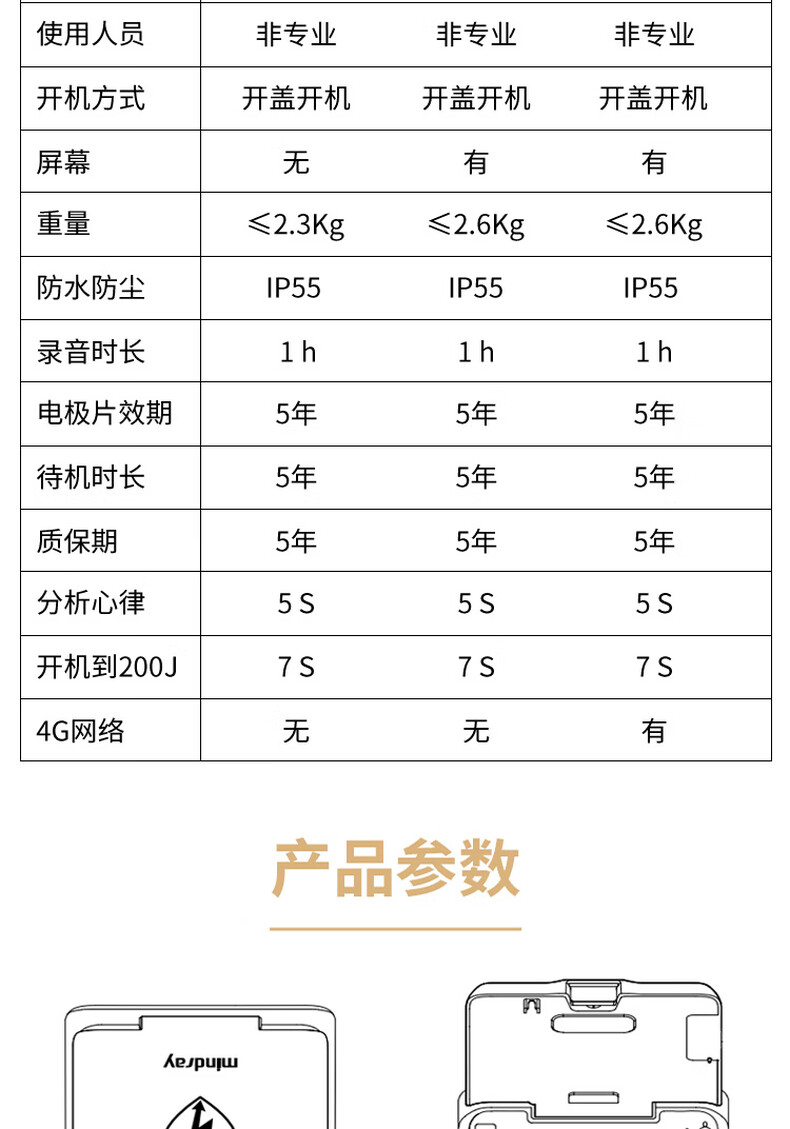 | 使用人员 | 非专业 | 非专业 | 非专业 |
|---|---|---|---|
| 开机方式 | 开盖开机 | 开盖开机 | 开盖开机 |
| 屏幕 | 无 | 有 | 有 |
| 重量 | ≤2.3Kg | ≤2.6Kg | ≤2.6Kg |
| 防水防尘 | IP55 | IP55 | IP55 |
| 录音时长 | 1 h | 1 h | 1 h |
| 电极片效期 | 5年 | 5年 | 5年 |
| 待机时长 | 5年 | 5年 | 5年 |
| 质保期 | 5年 | 5年 | 5年 |
| 分析心律 | 5 S | 5 S | 5 S |
| 开机到200J | 7 S | 7 S | 7 S |
| 4G网络 | 无 | 无 | 有 |

产品参数

mindray